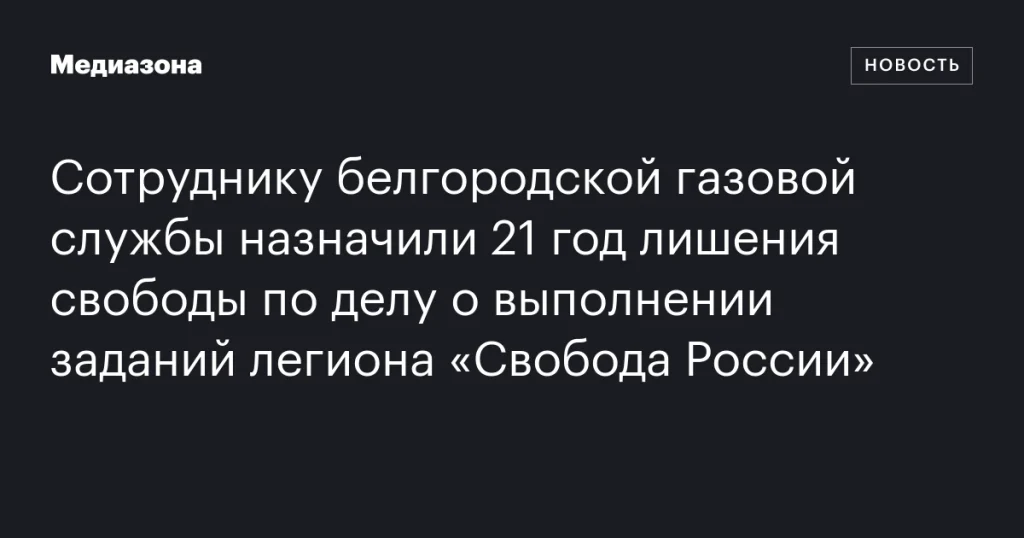 Медиазона

НОВОСТЬ

Сотруднику белгородской газовой службы назначили 21 год лишения свободы по делу о выполнении заданий легиона «Свобода России»